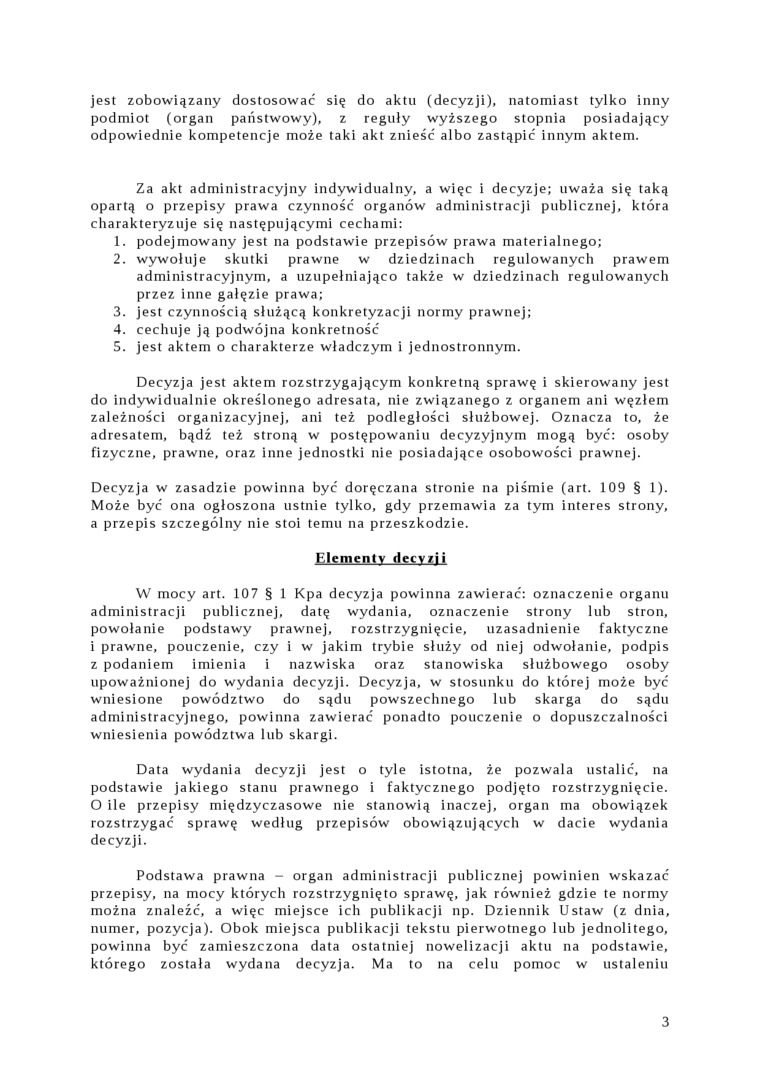 jest zobowiązany dostosować się do aktu (decyzji), natomiast tylko inny podmiot (organ państwowy), z reguły wyższego stopnia posiadający odpowiednie kompetencje może taki akt znieść albo zastąpić innym aktem.

Za akt administracyjny indywidualny, a więc i decyzje; uważa się taką opartą o przepisy prawa czynność organów administracji publicznej, która charakteryzuje się następującymi cechami:
1. podejmowany jest na podstawie przepisów prawa materialnego;
2. wywołuje skutki prawne w dziedzinach regulowanych prawem administracyjnym, a uzupełniająco także w dziedzinach regulowanych przez inne gałęzie prawa;
3. jest czynnością służącą konkretyzacji normy prawnej;
4. cechuje ją podwójna konkretność
5. jest aktem o charakterze władczym i jednostronnym.

Decyzja jest aktem rozstrzygającym konkretną sprawę i skierowany jest do indywidualnie określonego adresata, nie związanego z organem ani węzłem zależności organizacyjnej, ani też podległości służbowej. Oznacza to, że adresatem, bądź też stroną w postępowaniu decyzyjnym mogą być: osoby fizyczne, prawne, oraz inne jednostki nie posiadające osobowości prawnej.

Decyzja w zasadzie powinna być doręczana stronie na piśmie (art. 109 § 1). Może być ona ogłoszona ustnie tylko, gdy przemawia za tym interes strony, a przepis szczególny nie stoi temu na przeszkodzie.

Elementy decyzji

W mocy art. 107 § 1 Kpa decyzja powinna zawierać: oznaczenie organu administracji publicznej, datę wydania, oznaczenie strony lub stron, powołanie podstawy prawnej, rozstrzygnięcie, uzasadnienie faktyczne i prawne, pouczenie, czy i w jakim trybie służy od niej odwołanie, podpis z podaniem imienia i nazwiska oraz stanowiska służbowego osoby upoważnionej do wydania decyzji. Decyzja, w stosunku do której może być wniesione powództwo do sądu powszechnego lub skarga do sądu administracyjnego, powinna zawierać ponadto pouczenie o dopuszczalności wniesienia powództwa lub skargi.

Data wydania decyzji jest o tyle istotna, że pozwala ustalić, na podstawie jakiego stanu prawnego i faktycznego podjęto rozstrzygnięcie. O ile przepisy międzyczasowe nie stanowią inaczej, organ ma obowiązek rozstrzygać sprawę według przepisów obowiązujących w dacie wydania decyzji.

Podstawa prawna – organ administracji publicznej powinien wskazać przepisy, na mocy których rozstrzygnięto sprawę, jak również gdzie te normy można znaleźć, a więc miejsce ich publikacji np. Dziennik Ustaw (z dnia, numer, pozycja). Obok miejsca publikacji tekstu pierwotnego lub jednolitego, powinna być zamieszczona data ostatniej nowelizacji aktu na podstawie, którego została wydana decyzja. Ma to na celu pomoc w ustaleniu

3